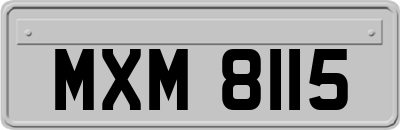 MXM 8115